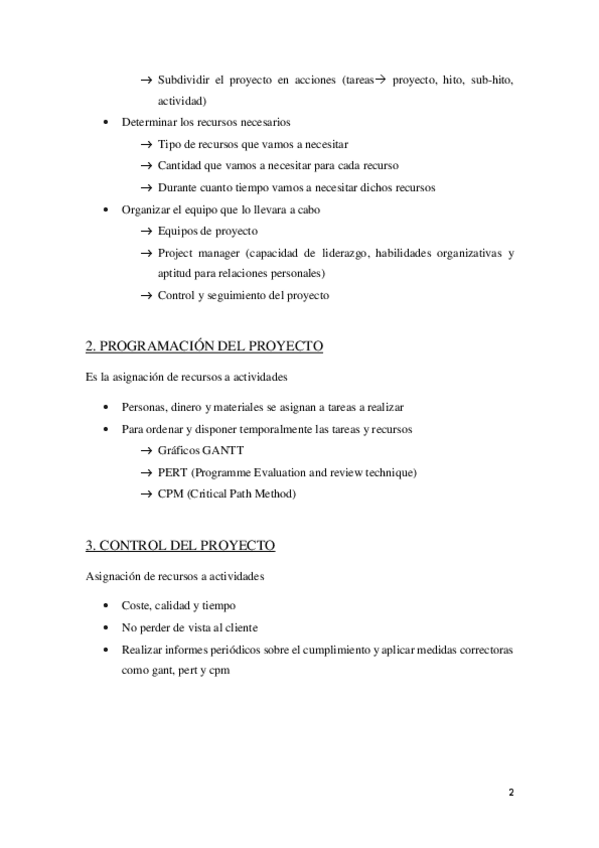 → Subdividir el proyecto en acciones (tareas→ proyecto, hito, sub-hito, actividad)

• Determinar los recursos necesarios
→ Tipo de recursos que vamos a necesitar
→ Cantidad que vamos a necesitar para cada recurso
→ Durante cuanto tiempo vamos a necesitar dichos recursos

• Organizar el equipo que lo llevara a cabo
→ Equipos de proyecto
→ Project manager (capacidad de liderazgo, habilidades organizativas y aptitud para relaciones personales)
→ Control y seguimiento del proyecto

2. PROGRAMACIÓN DEL PROYECTO

Es la asignación de recursos a actividades

• Personas, dinero y materiales se asignan a tareas a realizar
• Para ordenar y disponer temporalmente las tareas y recursos
→ Gráficos GANTT
→ PERT (Programme Evaluation and review technique)
→ CPM (Critical Path Method)

3. CONTROL DEL PROYECTO

Asignación de recursos a actividades

• Coste, calidad y tiempo
• No perder de vista al cliente
• Realizar informes periódicos sobre el cumplimiento y aplicar medidas correctoras como gant, pert y cpm

2